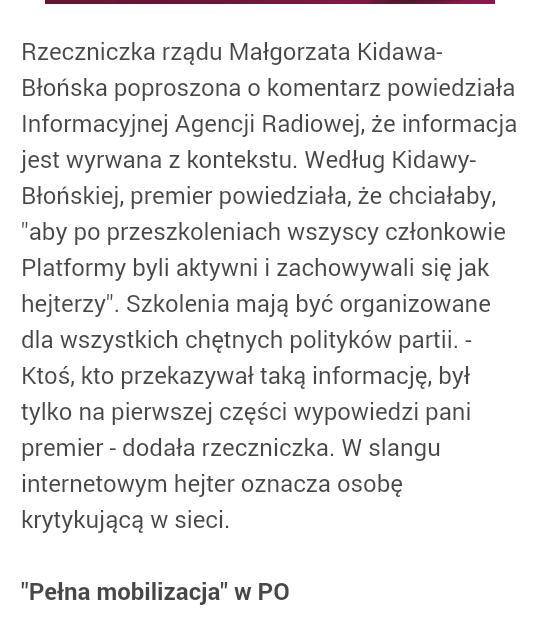 Rzeczniczka rządu Małgorzata Kidawa-Błońska poproszona o komentarz powiedziała Informacyjnej Agencji Radiowej, że informacja jest wyrwana z kontekstu. Według Kidawy-Błońskiej, premier powiedziała, że chciałaby, "aby po przeszkoleniach wszyscy członkowie Platformy byli aktywni i zachowywali się jak hejterzy". Szkolenia mają być organizowane dla wszystkich chętnych polityków partii. - Ktoś, kto przekazywał taką informację, był tylko na pierwszej części wypowiedzi pani premier - dodała rzeczniczka. W slangu internetowym hejter oznacza osobę krytykującą w sieci.

"Pełna mobilizacja" w PO